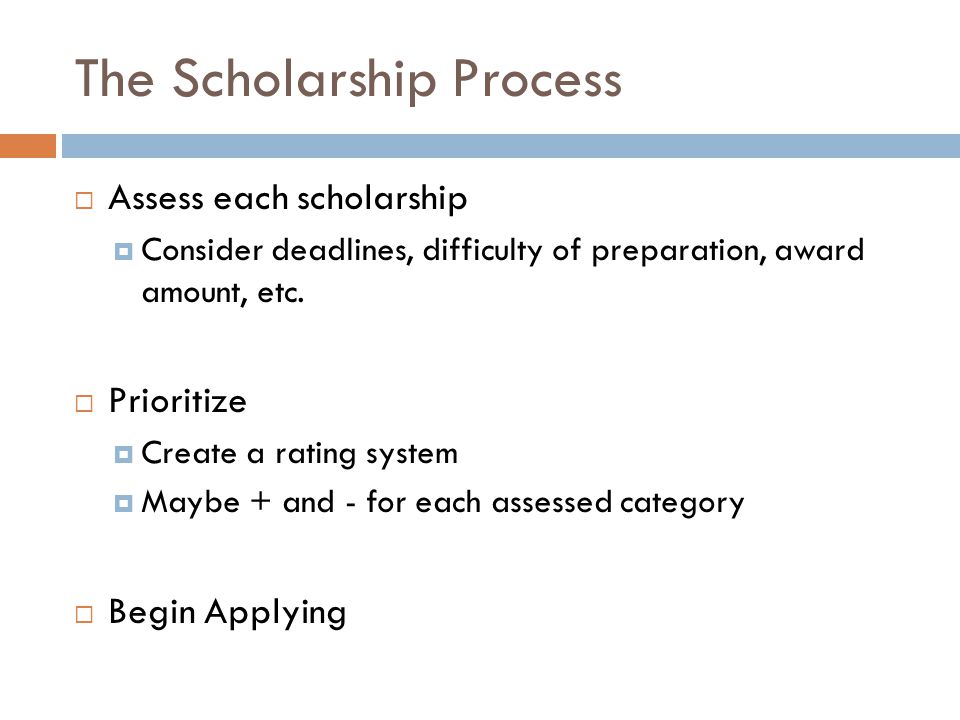 The Scholarship Process

Assess each scholarship

Consider deadlines, difficulty of preparation, award amount, etc.

Prioritize

Create a rating system

Maybe + and - for each assessed category

Begin Applying